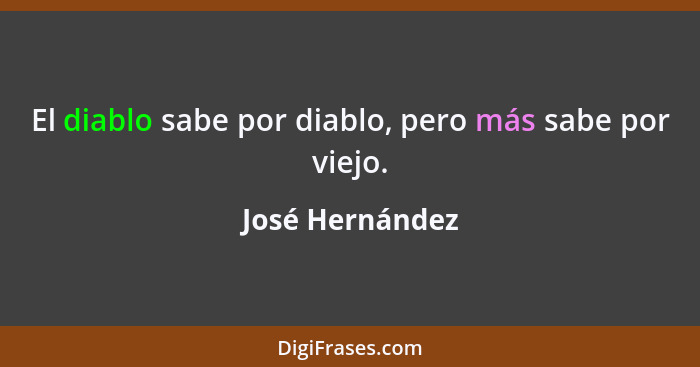 El diablo sabe por diablo, pero más sabe por viejo.

José Hernández

DigiFrases.com